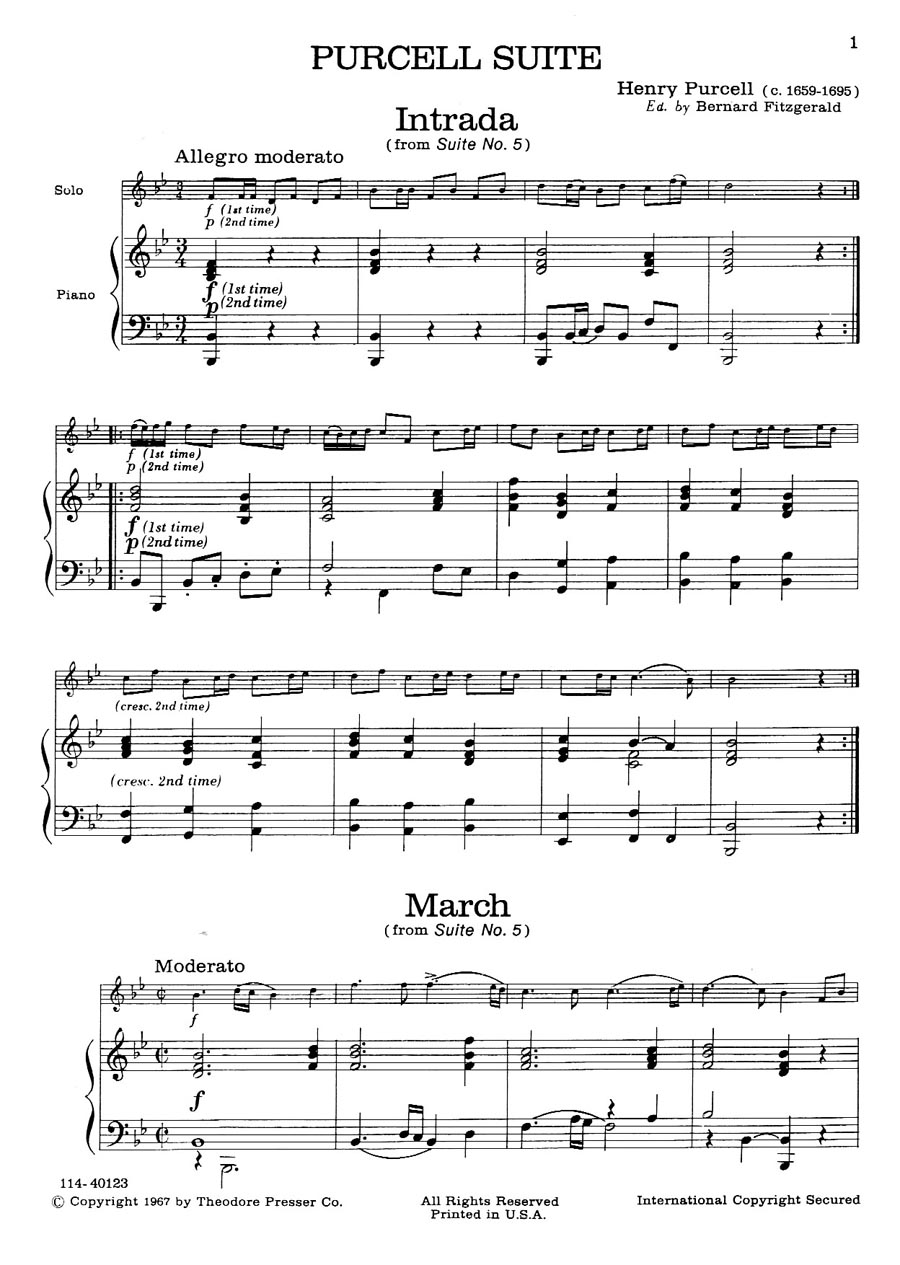 1

PURCELL SUITE

Henry Purcell (c. 1659-1695)
Ed. by Bernard Fitzgerald

Intrada
(from Suite No. 5)

Allegro moderato

Solo

f (1st time)
p (2nd time)

Piano

f (1st time)
p (2nd time)

f (1st time)
p (2nd time)

f (1st time)
p (2nd time)

(cresc. 2nd time)

(cresc. 2nd time)

March
(from Suite No. 5)

Moderato

f

f

114-40123
© Copyright 1967 by Theodore Presser Co.

All Rights Reserved
Printed in U.S.A.

International Copyright Secured